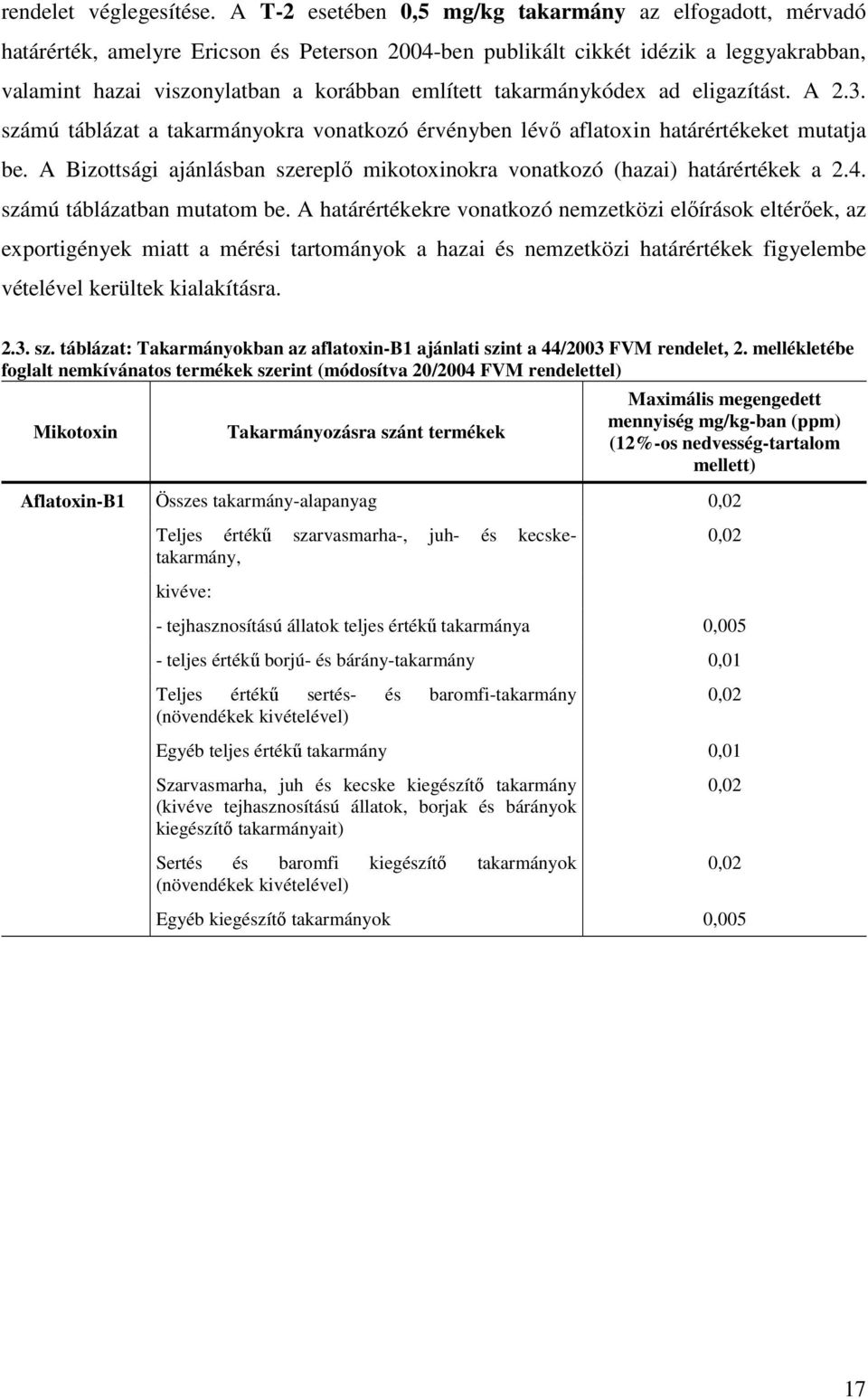 rendelet véglegesítése. A T-2 esetében 0,5 mg/kg takarmány az elfogadott, mérvadó határérték, amelyre Ericson és Peterson 2004-ben publikált cikkét idézik a leggyakrabban, valamint hazai viszonylatban a korábban említett takarmánykódex ad eligazítást. A 2.3. számú táblázat a takarmányokra vonatkozó érvényben lévő aflatoxin határértékeket mutatja be. A Bizottsági ajánlásban szereplő mikotoxinokra vonatkozó (hazai) határértékek a 2.4. számú táblázatban mutatom be. A határértékekre vonatkozó nemzetközi előírások eltérőek, az exportigények miatt a mérési tartományok a hazai és nemzetközi határértékek figyelembe vételével kerültek kialakításra.

2.3. sz. táblázat: Takarmányokban az aflatoxin-B1 ajánlati szint a 44/2003 FVM rendelet, 2. mellékletébe foglalt nemkívánatos termékek szerint (módosítva 20/2004 FVM rendelettel)

| Mikotoxin | Takarmányozásra szánt termékek | Maximális megengedett mennyiség mg/kg-ban (ppm) (12%-os nedvesség-tartalom mellett) |
|---|---|---|
| Aflatoxin-B1 | Összes takarmány-alapanyag | 0,02 |
| | Teljes értékű szarvasmarha-, juh- és kecske-takarmány, | 0,02 |
| | kivéve: | |
| | - tejhasznosítású állatok teljes értékű takarmánya | 0,005 |
| | - teljes értékű borjú- és bárány-takarmány | 0,01 |
| | Teljes értékű sertés- és baromfi-takarmány (növendékek kivételével) | 0,02 |
| | Egyéb teljes értékű takarmány | 0,01 |
| | Szarvasmarha, juh és kecske kiegészítő takarmány (kivéve tejhasznosítású állatok, borjak és bárányok kiegészítő takarmányait) | 0,02 |
| | Sertés és baromfi kiegészítő takarmányok (növendékek kivételével) | 0,02 |
| | Egyéb kiegészítő takarmányok | 0,005 |

17